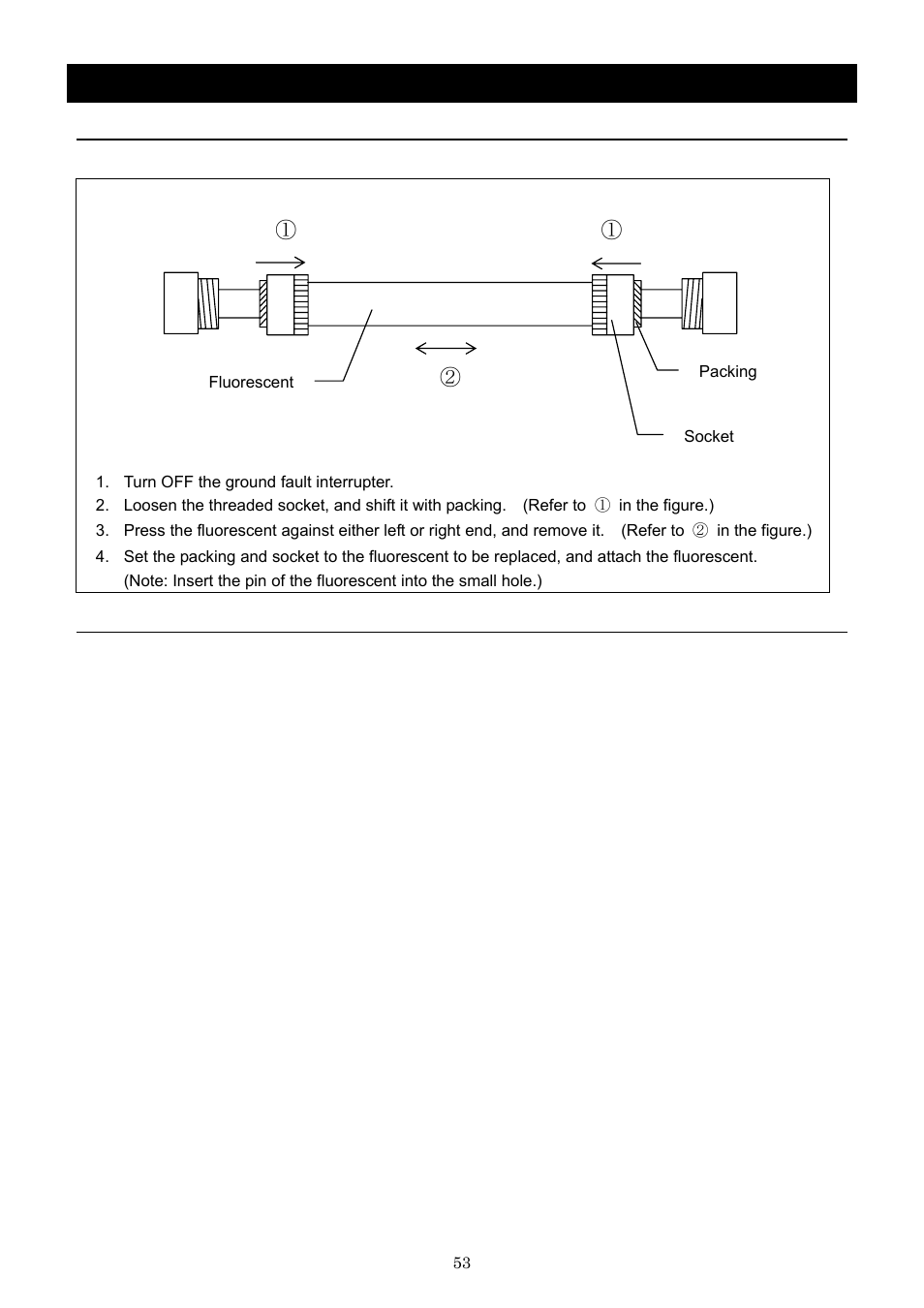 ①

①

Fluorescent

②

Packing

Socket

1. Turn OFF the ground fault interrupter.
2. Loosen the threaded socket, and shift it with packing. (Refer to ① in the figure.)
3. Press the fluorescent against either left or right end, and remove it. (Refer to ② in the figure.)
4. Set the packing and socket to the fluorescent to be replaced, and attach the fluorescent. (Note: Insert the pin of the fluorescent into the small hole.)

53